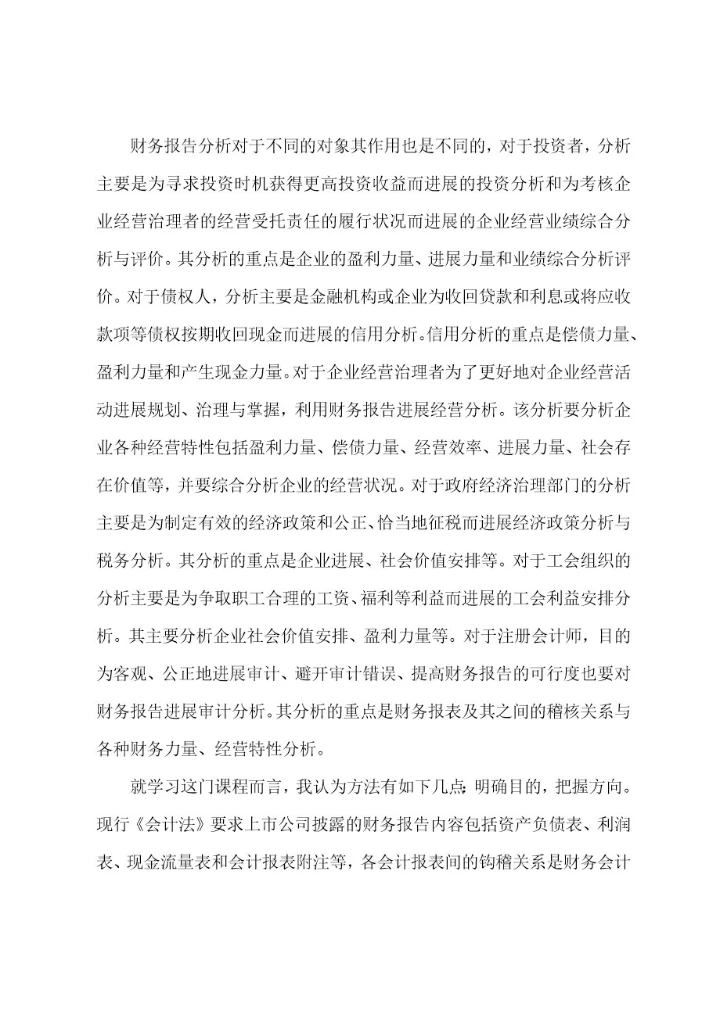 财务报告分析对于不同的对象其作用也是不同的，对于投资者，分析主要是为寻求投资时机获得更高投资收益而进展的投资分析和为考核企业经营治理者的经营受托责任的履行状况而进展的企业经营业绩综合分析与评价。其分析的重点是企业的盈利力量、进展力量和业绩综合分析评价。对于债权人，分析主要是金融机构或企业为收回贷款和利息或将应收款项等债权按期收回现金而进展的信用分析。信用分析的重点是偿债力量、盈利力量和产生现金力量。对于企业经营治理者为了更好地对企业经营活动进展规划、治理与掌握，利用财务报告进展经营分析。该分析要分析企业各种经营特性包括盈利力量、偿债力量、经营效率、进展力量、社会存在价值等，并要综合分析企业的经营状况。对于政府经济治理部门的分析主要是为制定有效的经济政策和公正、恰当地征税而进展经济政策分析与税务分析。其分析的重点是企业进展、社会价值安排等。对于工会组织的分析主要是为争取职工合理的工资、福利等利益而进展的工会利益安排分析。其主要分析企业社会价值安排、盈利力量等。对于注册会计师，目的为客观、公正地进展审计、避开审计错误、提高财务报告的可行度也要对财务报告进展审计分析。其分析的重点是财务报表及其之间的稽核关系与各种财务力量、经营特性分析。

就学习这门课程而言，我认为方法有如下几点：明确目的，把握方向。现行《会计法》要求上市公司披露的财务报告内容包括资产负债表、利润表、现金流量表和会计报表附注等，各会计报表间的钩稽关系是财务会计